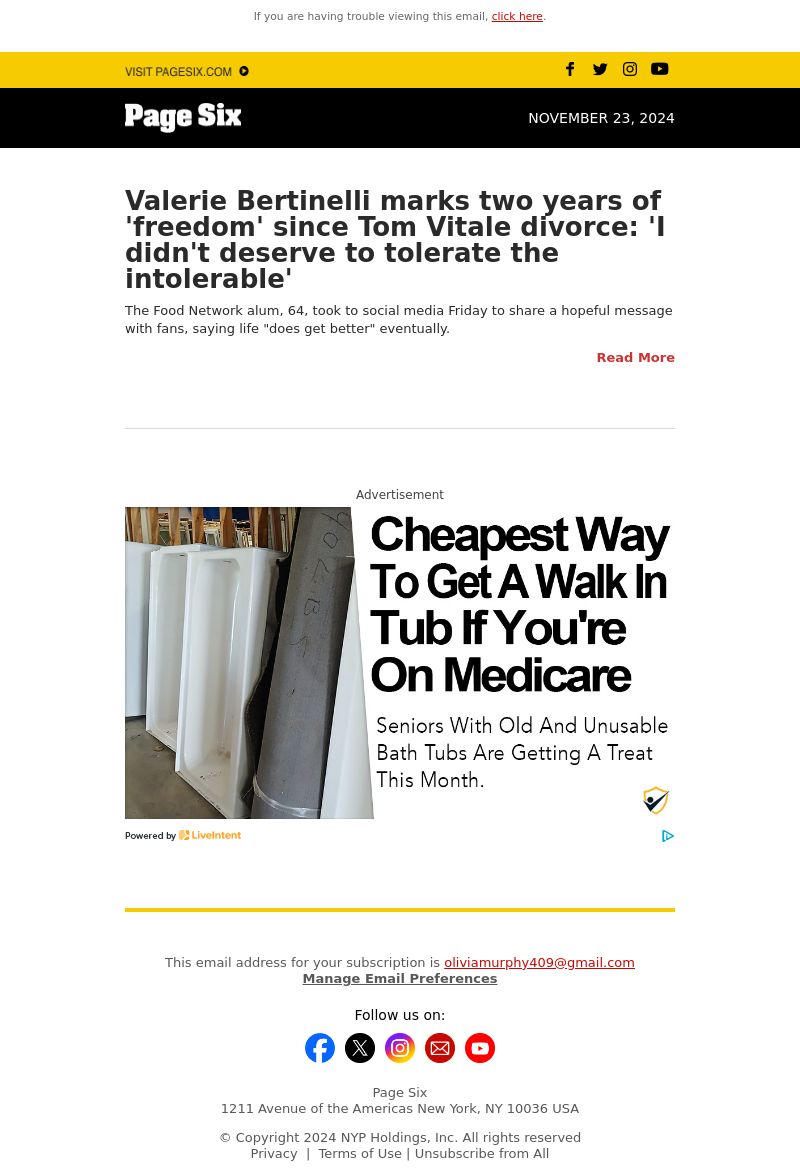 If you are having trouble viewing this email, click here.

VISIT PAGESIX.COM

Page Six

NOVEMBER 23, 2024

Valerie Bertinelli marks two years of 'freedom' since Tom Vitale divorce: 'I didn't deserve to tolerate the intolerable'

The Food Network alum, 64, took to social media Friday to share a hopeful message with fans, saying life "does get better" eventually.

Read More

Advertisement

Cheapest Way To Get A Walk In Tub If You're On Medicare

Seniors With Old And Unusable Bath Tubs Are Getting A Treat This Month.

Powered by LiveIntent

This email address for your subscription is oliviamurphy409@gmail.com
Manage Email Preferences

Follow us on:

Page Six
1211 Avenue of the Americas New York, NY 10036 USA

© Copyright 2024 NYP Holdings, Inc. All rights reserved
Privacy | Terms of Use | Unsubscribe from All